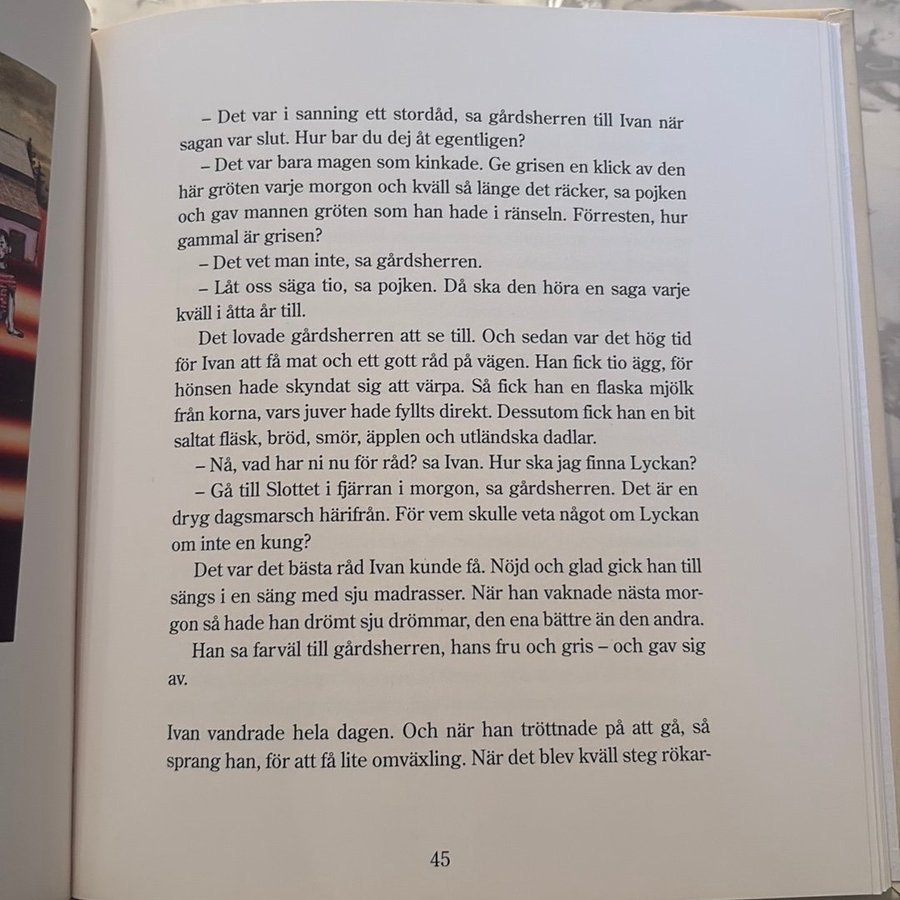 – Det var i sanning ett stordåd, sa gårdsherren till Ivan när sagan var slut. Hur bar du dej åt egentligen?

– Det var bara magen som kinkade. Ge grisen en klick av den här gröten varje morgon och kväll så länge det räcker, sa pojken och gav mannen gröten som han hade i ränseln. Förresten, hur gammal är grisen?

– Det vet man inte, sa gårdsherren.

– Låt oss säga tio, sa pojken. Då ska den höra en saga varje kväll i åtta år till.

Det lovade gårdsherren att se till. Och sedan var det hög tid för Ivan att få mat och ett gott råd på vägen. Han fick tio ägg, för hönsen hade skyndat sig att värpa. Så fick han en flaska mjölk från korna, vars juver hade fyllts direkt. Dessutom fick han en bit saltat fläsk, bröd, smör, äpplen och utländska dadlar.

– Nå, vad har ni nu för råd? sa Ivan. Hur ska jag finna Lyckan?

– Gå till Slottet i fjärran i morgon, sa gårdsherren. Det är en dryg dagsmarsch härifrån. För vem skulle veta något om Lyckan om inte en kung?

Det var det bästa råd Ivan kunde få. Nöjd och glad gick han till sängs i en säng med sju madrasser. När han vaknade nästa morgon så hade han drömt sju drömmar, den ena bättre än den andra.

Han sa farväl till gårdsherren, hans fru och gris – och gav sig av.

Ivan vandrade hela dagen. Och när han tröttnade på att gå, så sprang han, för att få lite omväxling. När det blev kväll steg rökar-

45